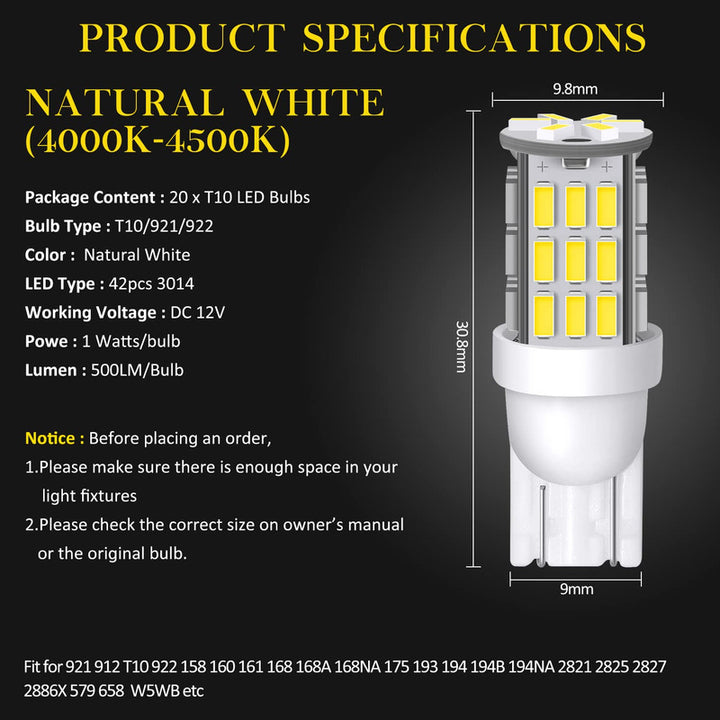 PRODUCT SPECIFICATIONS

NATURAL WHITE (4000K-4500K)

Package Content : 20 x T10 LED Bulbs
Bulb Type : T10/921/922
Color : Natural White
LED Type : 42pcs 3014
Working Voltage : DC 12V
Powe : 1 Watts/bulb
Lumen : 500LM/Bulb

Notice : Before placing an order,
1.Please make sure there is enough space in your light fixtures
2.Please check the correct size on owner's manual or the original bulb.

9.8mm
30.8mm
9mm

Fit for 921 912 T10 922 158 160 161 168 168A 168NA 175 193 194 194B 194NA 2821 2825 2827 2886X 579 658 W5WB etc